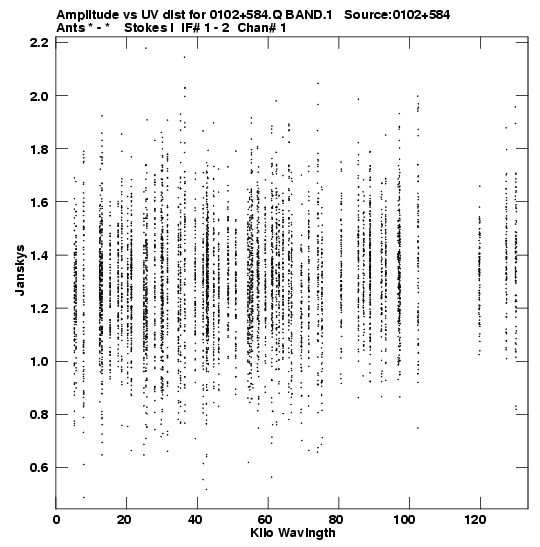 Amplitude vs UV dist for 0102+584.Q BAND.1   Source:0102+584
Ants * - *   Stokes I  IF# 1 - 2  Chan# 1

2.2
2.0
1.8
1.6
1.4
1.2
1.0
0.8
0.6

Janskys

0
20
40
60
80
100
120

Kilo Wavlngth